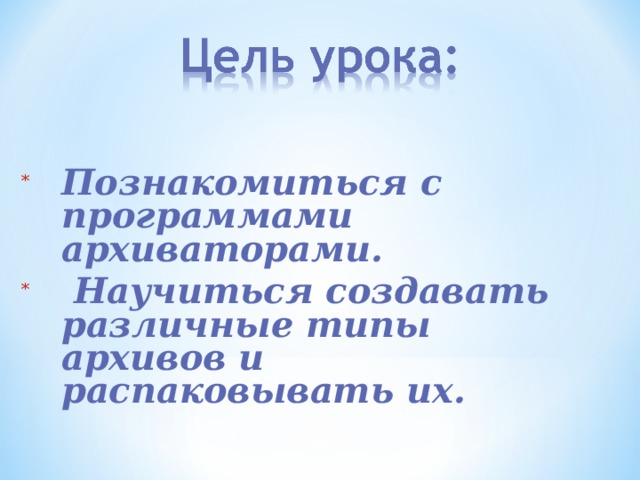 Цель урока:

* Познакомиться с программами архиваторами.
* Научиться создавать различные типы архивов и распаковывать их.